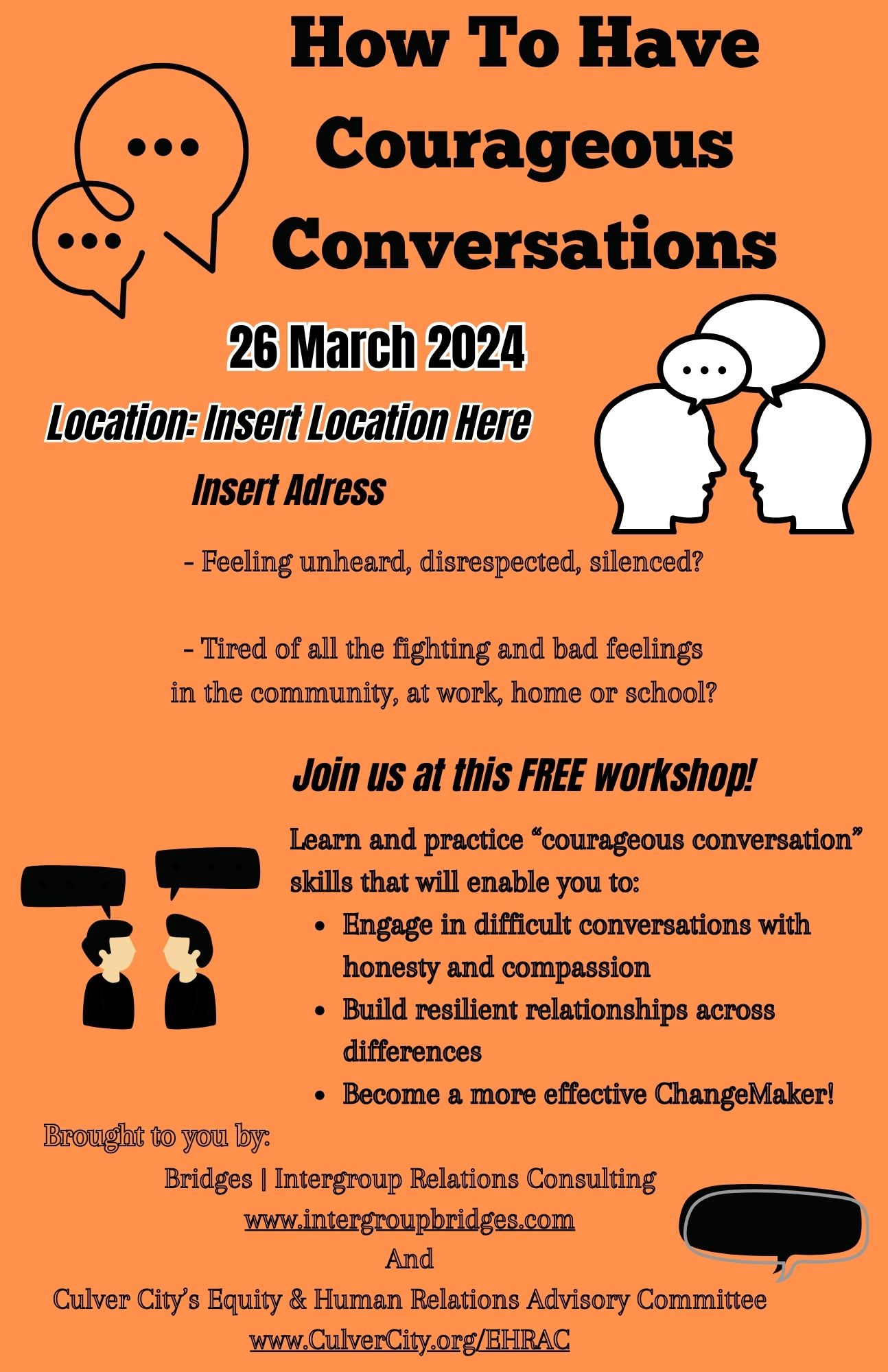 How To Have Courageous Conversations

26 March 2024

Location: Insert Location Here

Insert Adress

- Feeling unheard, disrespected, silenced?

- Tired of all the fighting and bad feelings in the community, at work, home or school?

Join us at this FREE workshop!

Learn and practice "courageous conversation" skills that will enable you to:

• Engage in difficult conversations with honesty and compassion
• Build resilient relationships across differences
• Become a more effective ChangeMaker!

Brought to you by:

Bridges | Intergroup Relations Consulting
www.intergroupbridges.com
And
Culver City's Equity & Human Relations Advisory Committee
www.CulverCity.org/EHRAC